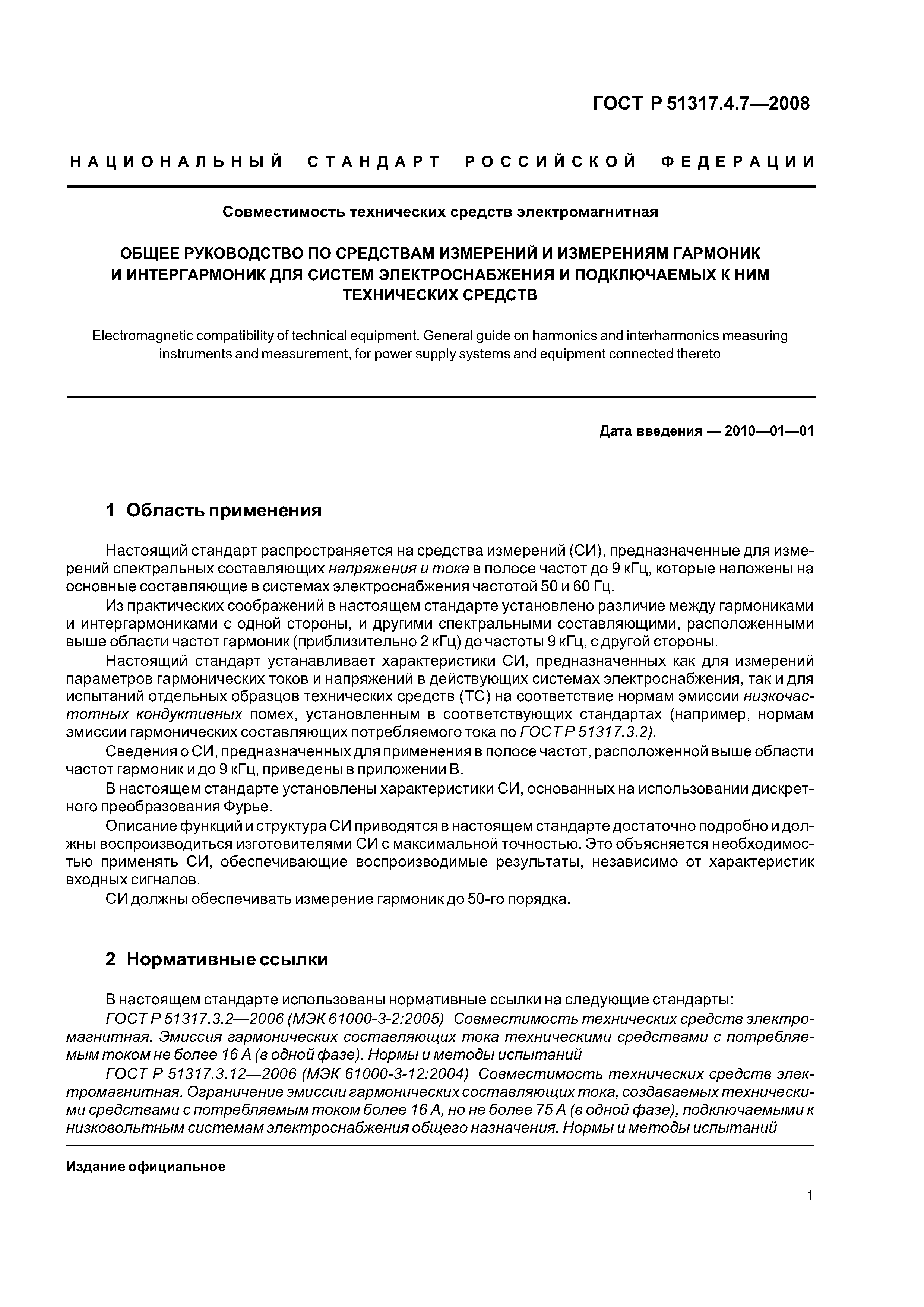 ГОСТ Р 51317.4.7—2008

НАЦИОНАЛЬНЫЙ СТАНДАРТ РОССИЙСКОЙ ФЕДЕРАЦИИ

Совместимость технических средств электромагнитная

ОБЩЕЕ РУКОВОДСТВО ПО СРЕДСТВАМ ИЗМЕРЕНИЙ И ИЗМЕРЕНИЯМ ГАРМОНИК И ИНТЕРГАРМОНИК ДЛЯ СИСТЕМ ЭЛЕКТРОСНАБЖЕНИЯ И ПОДКЛЮЧАЕМЫХ К НИМ ТЕХНИЧЕСКИХ СРЕДСТВ

Electromagnetic compatibility of technical equipment. General guide on harmonics and interharmonics measuring instruments and measurement, for power supply systems and equipment connected thereto

Дата введения — 2010—01—01

1 Область применения

Настоящий стандарт распространяется на средства измерений (СИ), предназначенные для измерений спектральных составляющих напряжения и тока в полосе частот до 9 кГц, которые наложены на основные составляющие в системах электроснабжения частотой 50 и 60 Гц.

Из практических соображений в настоящем стандарте установлено различие между гармониками и интергармониками с одной стороны, и другими спектральными составляющими, расположенными выше области частот гармоник (приблизительно 2 кГц) до частоты 9 кГц, с другой стороны.

Настоящий стандарт устанавливает характеристики СИ, предназначенных как для измерений параметров гармонических токов и напряжений в действующих системах электроснабжения, так и для испытаний отдельных образцов технических средств (ТС) на соответствие нормам эмиссии низкочастотных кондуктивных помех, установленным в соответствующих стандартах (например, нормам эмиссии гармонических составляющих потребляемого тока по ГОСТ Р 51317.3.2).

Сведения о СИ, предназначенных для применения в полосе частот, расположенной выше области частот гармоник и до 9 кГц, приведены в приложении В.

В настоящем стандарте установлены характеристики СИ, основанных на использовании дискретного преобразования Фурье.

Описание функций и структура СИ приводятся в настоящем стандарте достаточно подробно и должны воспроизводиться изготовителями СИ с максимальной точностью. Это объясняется необходимостью применять СИ, обеспечивающие воспроизводимые результаты, независимо от характеристик входных сигналов.

СИ должны обеспечивать измерение гармоник до 50-го порядка.

2 Нормативные ссылки

В настоящем стандарте использованы нормативные ссылки на следующие стандарты:

ГОСТ Р 51317.3.2—2006 (МЭК 61000-3-2:2005) Совместимость технических средств электромагнитная. Эмиссия гармонических составляющих тока техническими средствами с потребляемым током не более 16 А (в одной фазе). Нормы и методы испытаний

ГОСТ Р 51317.3.12—2006 (МЭК 61000-3-12:2004) Совместимость технических средств электромагнитная. Ограничение эмиссии гармонических составляющих тока, создаваемых техническими средствами с потребляемым током более 16 А, но не более 75 А (в одной фазе), подключаемыми к низковольтным системам электроснабжения общего назначения. Нормы и методы испытаний

Издание официальное

1